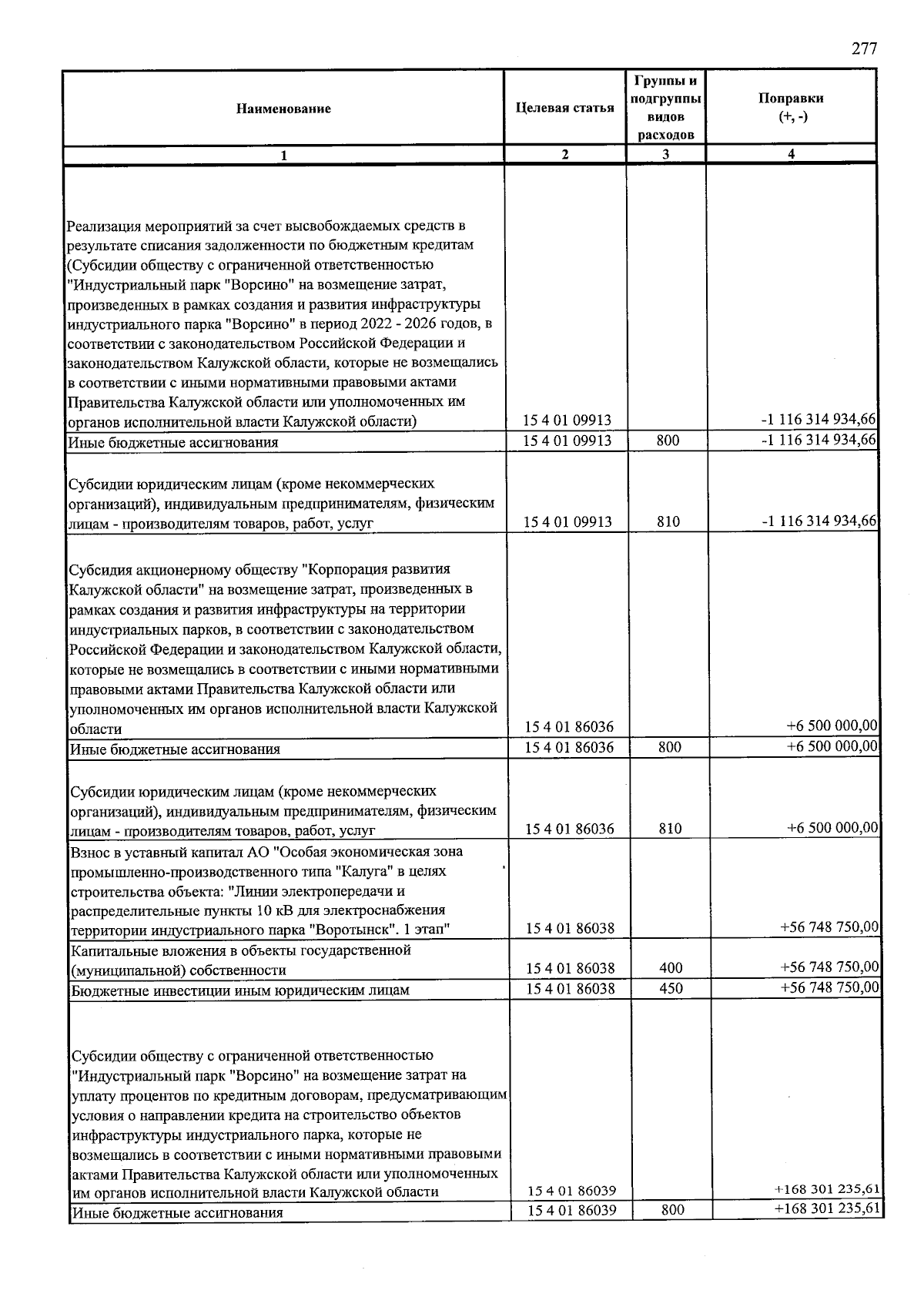 277

| Наименование | Целевая статья | Группы и подгруппы видов расходов | Поправки (+, -) |
|---|---|---|---|
| 1 | 2 | 3 | 4 |
| Реализация мероприятий за счет высвобождаемых средств в результате списания задолженности по бюджетным кредитам (Субсидии обществу с ограниченной ответственностью "Индустриальный парк "Ворсино" на возмещение затрат, произведенных в рамках создания и развития инфраструктуры индустриального парка "Ворсино" в период 2022 - 2026 годов, в соответствии с законодательством Российской Федерации и законодательством Калужской области, которые не возмещались в соответствии с иными нормативными правовыми актами Правительства Калужской области или уполномоченных им органов исполнительной власти Калужской области) | 15 4 01 09913 | | -1 116 314 934,66 |
| Иные бюджетные ассигнования | 15 4 01 09913 | 800 | -1 116 314 934,66 |
| Субсидии юридическим лицам (кроме некоммерческих организаций), индивидуальным предпринимателям, физическим лицам - производителям товаров, работ, услуг | 15 4 01 09913 | 810 | -1 116 314 934,66 |
| Субсидия акционерному обществу "Корпорация развития Калужской области" на возмещение затрат, произведенных в рамках создания и развития инфраструктуры на территории индустриальных парков, в соответствии с законодательством Российской Федерации и законодательством Калужской области, которые не возмещались в соответствии с иными нормативными правовыми актами Правительства Калужской области или уполномоченных им органов исполнительной власти Калужской области | 15 4 01 86036 | | +6 500 000,00 |
| Иные бюджетные ассигнования | 15 4 01 86036 | 800 | +6 500 000,00 |
| Субсидии юридическим лицам (кроме некоммерческих организаций), индивидуальным предпринимателям, физическим лицам - производителям товаров, работ, услуг | 15 4 01 86036 | 810 | +6 500 000,00 |
| Взнос в уставный капитал АО "Особая экономическая зона промышленно-производственного типа "Калуга" в целях строительства объекта: "Линии электропередачи и распределительные пункты 10 кВ для электроснабжения территории индустриального парка "Воротынск". 1 этап" | 15 4 01 86038 | | +56 748 750,00 |
| Капитальные вложения в объекты государственной (муниципальной) собственности | 15 4 01 86038 | 400 | +56 748 750,00 |
| Бюджетные инвестиции иным юридическим лицам | 15 4 01 86038 | 450 | +56 748 750,00 |
| Субсидии обществу с ограниченной ответственностью "Индустриальный парк "Ворсино" на возмещение затрат на уплату процентов по кредитным договорам, предусматривающим условия о направлении кредита на строительство объектов инфраструктуры индустриального парка, которые не возмещались в соответствии с иными нормативными правовыми актами Правительства Калужской области или уполномоченных им органов исполнительной власти Калужской области | 15 4 01 86039 | | +168 301 235,61 |
| Иные бюджетные ассигнования | 15 4 01 86039 | 800 | +168 301 235,61 |